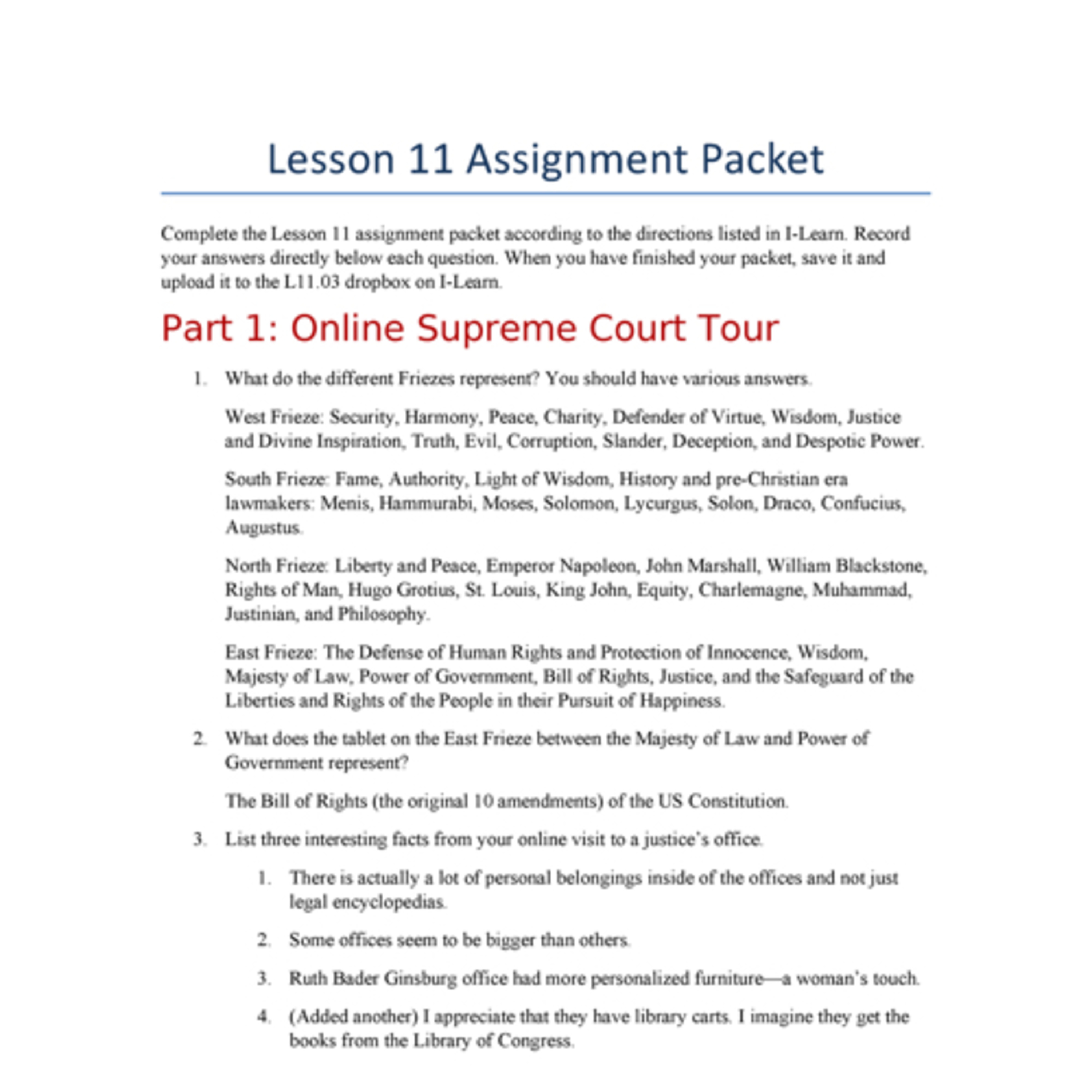 Lesson 11 Assignment Packet

Complete the Lesson 11 assignment packet according to the directions listed in I-Learn. Record your answers directly below each question. When you have finished your packet, save it and upload it to the L11.03 dropbox on I-Learn.

Part 1: Online Supreme Court Tour

1. What do the different Friezes represent? You should have various answers.

West Frieze: Security, Harmony, Peace, Charity, Defender of Virtue, Wisdom, Justice and Divine Inspiration, Truth, Evil, Corruption, Slander, Deception, and Despotic Power.

South Frieze: Fame, Authority, Light of Wisdom, History and pre-Christian era lawmakers: Menis, Hammurabi, Moses, Solomon, Lycurgus, Solon, Draco, Confucius, Augustus.

North Frieze: Liberty and Peace, Emperor Napoleon, John Marshall, William Blackstone, Rights of Man, Hugo Grotius, St. Louis, King John, Equity, Charlemagne, Muhammad, Justinian, and Philosophy.

East Frieze: The Defense of Human Rights and Protection of Innocence, Wisdom, Majesty of Law, Power of Government, Bill of Rights, Justice, and the Safeguard of the Liberties and Rights of the People in their Pursuit of Happiness.

2. What does the tablet on the East Frieze between the Majesty of Law and Power of Government represent?

The Bill of Rights (the original 10 amendments) of the US Constitution.

3. List three interesting facts from your online visit to a justice's office.

1. There is actually a lot of personal belongings inside of the offices and not just legal encyclopedias.

2. Some offices seem to be bigger than others.

3. Ruth Bader Ginsburg office had more personalized furniture—a woman's touch.

4. (Added another) I appreciate that they have library carts. I imagine they get the books from the Library of Congress.